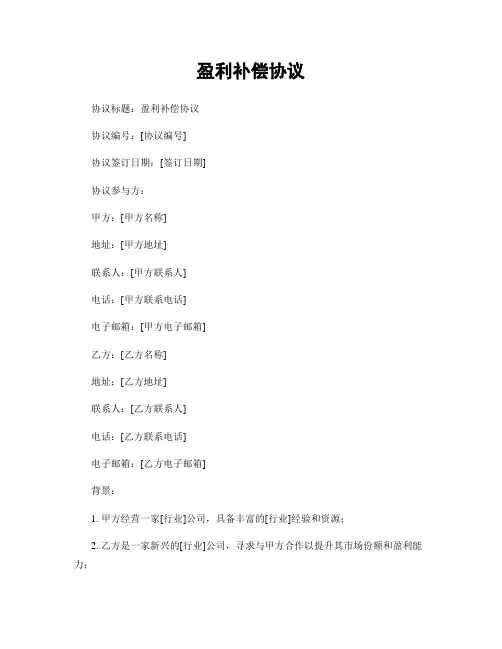 盈利补偿协议

协议标题：盈利补偿协议

协议编号：[协议编号]

协议签订日期：[签订日期]

协议参与方：

甲方：[甲方名称]

地址：[甲方地址]

联系人：[甲方联系人]

电话：[甲方联系电话]

电子邮箱：[甲方电子邮箱]

乙方：[乙方名称]

地址：[乙方地址]

联系人：[乙方联系人]

电话：[乙方联系电话]

电子邮箱：[乙方电子邮箱]

背景：

1. 甲方经营一家[行业]公司，具备丰富的[行业]经验和资源；

2. 乙方是一家新兴的[行业]公司，寻求与甲方合作以提升其市场份额和盈利能力；